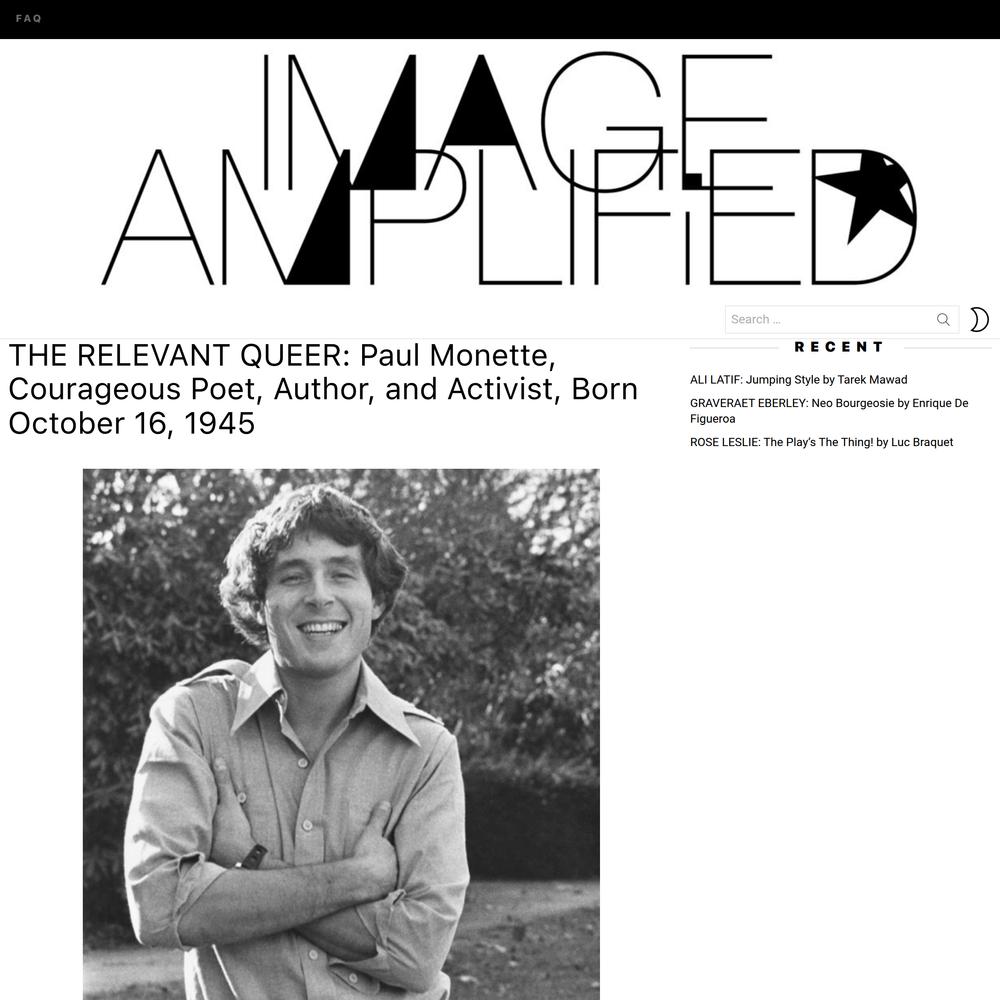 FAQ

IMAGE AMPLIFIED

Search …

THE RELEVANT QUEER: Paul Monette, Courageous Poet, Author, and Activist, Born October 16, 1945

RECENT

ALI LATIF: Jumping Style by Tarek Mawad

GRAVERAET EBERLEY: Neo Bourgeosie by Enrique De Figueroa

ROSE LESLIE: The Play's The Thing! by Luc Braquet